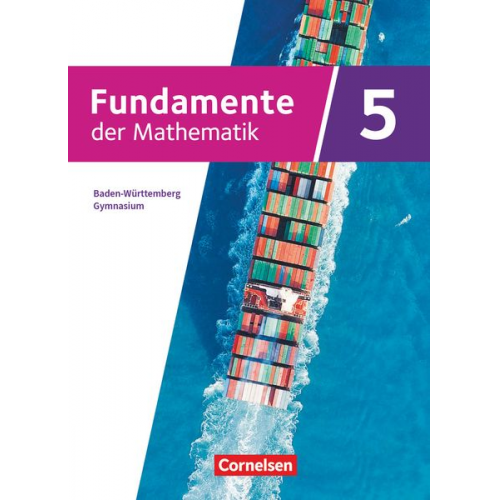 Fundamente der Mathematik

5

Baden-Württemberg
Gymnasium

Cornelsen